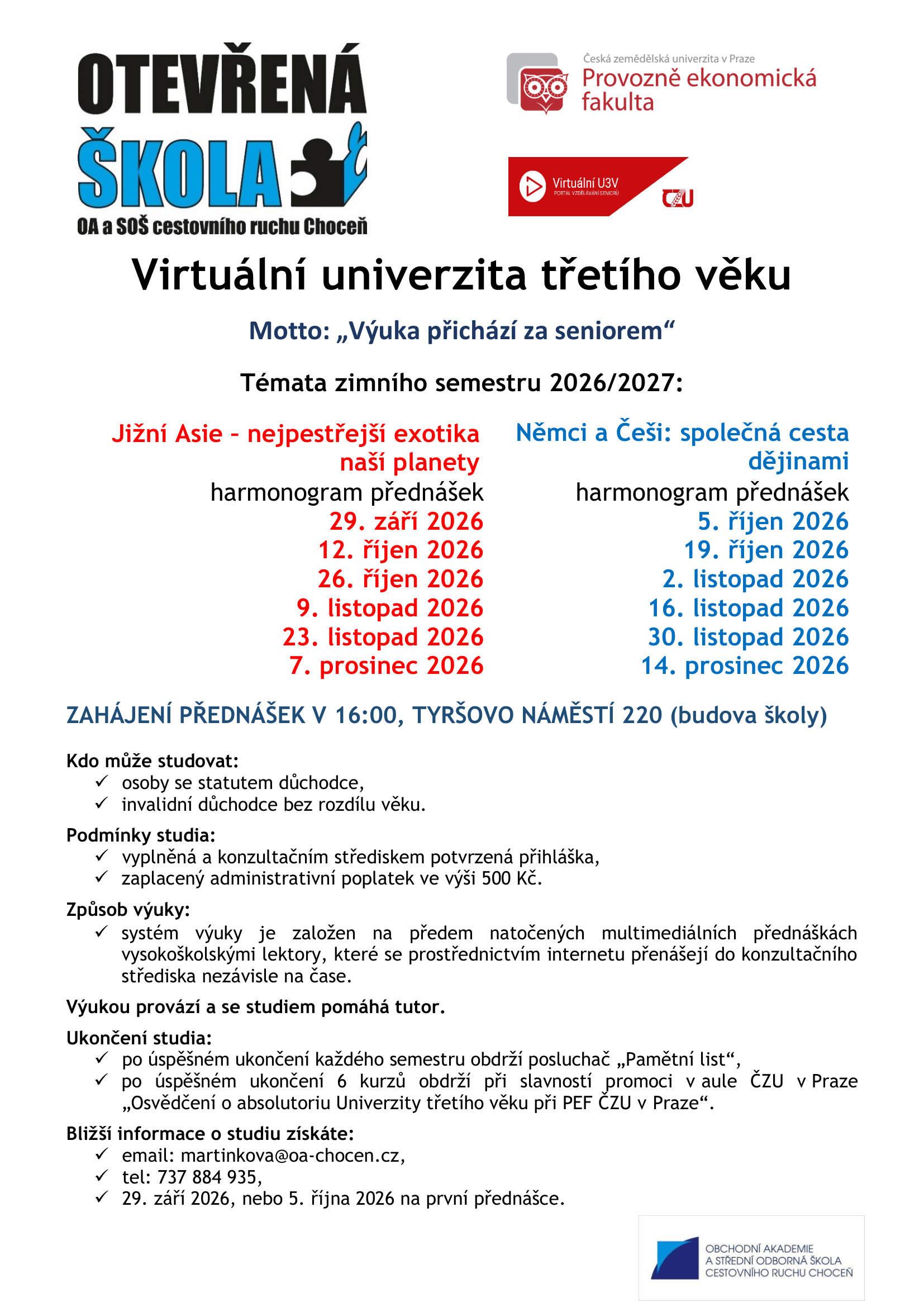 OTEVŘENÁ ŠKOLA
OA a SOŠ cestovního ruchu Choceň

Česká zemědělská univerzita v Praze
Provozně ekonomická fakulta

Virtuální U3V
PORTÁL VZDĚLÁVÁNÍ SENIORŮ
ČZU

Virtuální univerzita třetího věku

Motto: „Výuka přichází za seniorem“

Témata zimního semestru 2026/2027:

Jižní Asie – nejpestřejší exotika naší planety
harmonogram přednášek
29. září 2026
12. říjen 2026
26. říjen 2026
9. listopad 2026
23. listopad 2026
7. prosinec 2026

Němci a Češi: společná cesta dějinami
harmonogram přednášek
5. říjen 2026
19. říjen 2026
2. listopad 2026
16. listopad 2026
30. listopad 2026
14. prosinec 2026

ZAHÁJENÍ PŘEDNÁŠEK V 16:00, TYRŠOVO NÁMĚSTÍ 220 (budova školy)

Kdo může studovat:
✓ osoby se statutem důchodce,
✓ invalidní důchodce bez rozdílu věku.

Podmínky studia:
✓ vyplněná a konzultačním střediskem potvrzená přihláška,
✓ zaplacený administrativní poplatek ve výši 500 Kč.

Způsob výuky:
✓ systém výuky je založen na předem natočených multimediálních přednáškách vysokoškolskými lektory, které se prostřednictvím internetu přenášejí do konzultačního střediska nezávisle na čase.

Výukou provází a se studiem pomáhá tutor.

Ukončení studia:
✓ po úspěšném ukončení každého semestru obdrží posluchač „Pamětní list“,
✓ po úspěšném ukončení 6 kurzů obdrží při slavnostní promoci v aule ČZU v Praze „Osvědčení o absolutoriu Univerzity třetího věku při PEF ČZU v Praze“.

Bližší informace o studiu získáte:
✓ email: martinkova@oa-chocen.cz,
✓ tel: 737 884 935,
✓ 29. září 2026, nebo 5. října 2026 na první přednášce.

OBCHODNÍ AKADEMIE
A STŘEDNÍ ODBORNÁ ŠKOLA
CESTOVNÍHO RUCHU CHOCEŇ